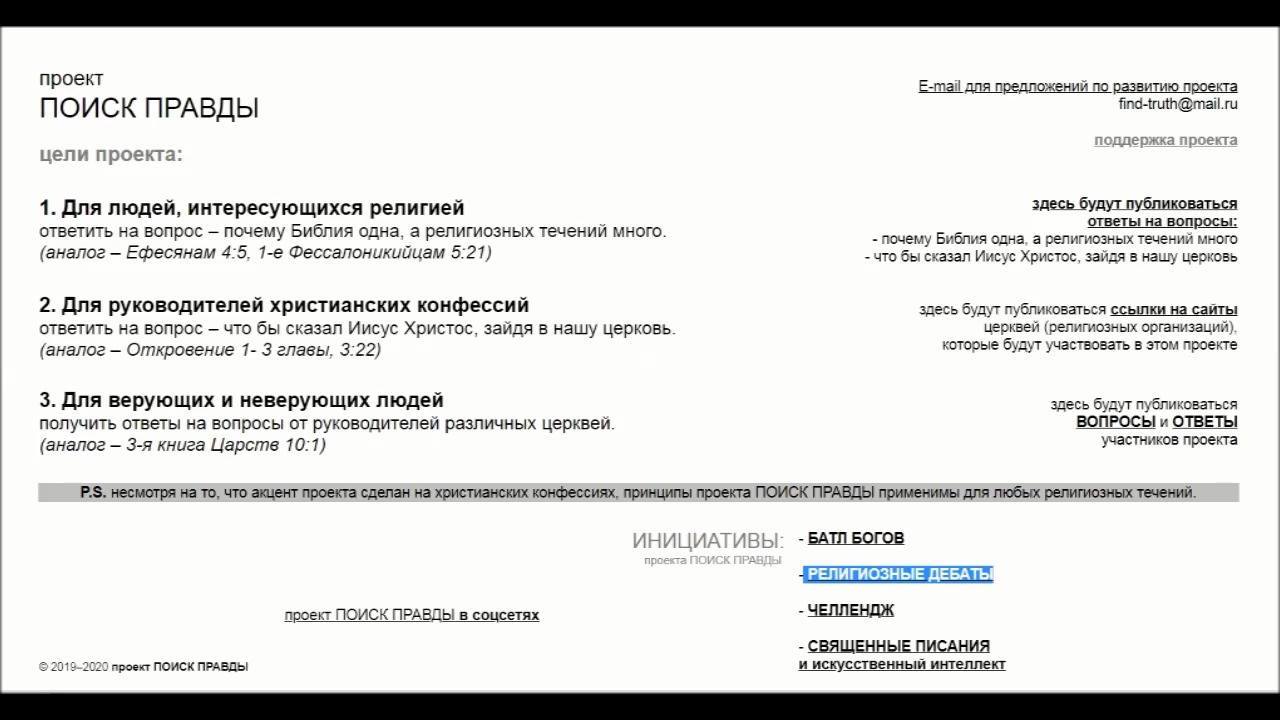 проект
ПОИСК ПРАВДЫ

цели проекта:

1. Для людей, интересующихся религией
ответить на вопрос – почему Библия одна, а религиозных течений много.
(аналог – Ефесянам 4:5, 1-е Фессалоникийцам 5:21)

2. Для руководителей христианских конфессий
ответить на вопрос – что бы сказал Иисус Христос, зайдя в нашу церковь.
(аналог – Откровение 1- 3 главы, 3:22)

3. Для верующих и неверующих людей
получить ответы на вопросы от руководителей различных церквей.
(аналог – 3-я книга Царств 10:1)

E-mail для предложений по развитию проекта
find-truth@mail.ru

поддержка проекта

здесь будут публиковаться
ответы на вопросы:
- почему Библия одна, а религиозных течений много
- что бы сказал Иисус Христос, зайдя в нашу церковь

здесь будут публиковаться ссылки на сайты
церквей (религиозных организаций),
которые будут участвовать в этом проекте

здесь будут публиковаться
ВОПРОСЫ и ОТВЕТЫ
участников проекта

P.S. несмотря на то, что акцент проекта сделан на христианских конфессиях, принципы проекта ПОИСК ПРАВДЫ применимы для любых религиозных течений.

ИНИЦИАТИВЫ:
проекта ПОИСК ПРАВДЫ

- БАТЛ БОГОВ

- РЕЛИГИОЗНЫЕ ДЕБАТЫ

- ЧЕЛЛЕНДЖ

- СВЯЩЕННЫЕ ПИСАНИЯ
и искусственный интеллект

проект ПОИСК ПРАВДЫ в соцсетях

© 2019–2020 проект ПОИСК ПРАВДЫ